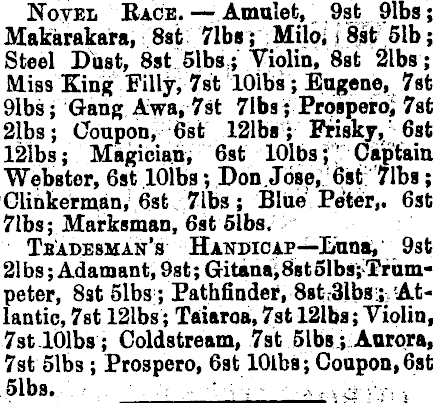 Novel Race.—Amulet, 9st 9lbs; Makarakara, 8st 7lbs; Milo, 8st 5lb; Steel Dust, 8st 5lbs; Violin, 8st 2lbs; Miss King Filly, 7st 10lbs; Eugene, 7st 9lbs; Gang Awa, 7st 7lbs; Prospero, 7st 2lbs; Coupon, 6st 12lbs; Frisky, 6st 12lbs; Magician, 6st 10lbs; Captain Webster, 6st 10lbs; Don Jose, 6st 7lbs; Clinkerman, 6st 7lbs; Blue Peter,. 6st 7lbs; Marksman, 6st 5lbs.

Tradesman's Handicap—Luna, 9st 2lbs; Adamant, 9st; Gitana, 8st 5lbs; Trumpeter, 8st 5lbs; Pathfinder, 8st 3lbs; Atlantic, 7st 12lbs; Taiaroa, 7st 12lbs; Violin, 7st 10lbs; Coldstream, 7st 5lbs; Aurora, 7st 5lbs; Prospero, 6st 10lbs; Coupon, 6st 5lbs.